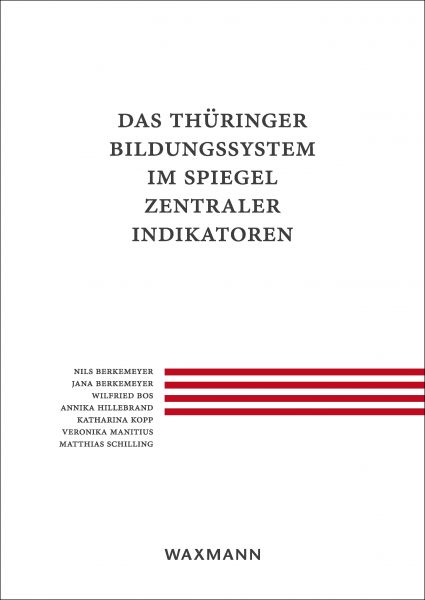 DAS THÜRINGER BILDUNGSSYSTEM IM SPIEGEL ZENTRALER INDIKATOREN

NILS BERKEMEYER
JANA BERKEMEYER
WILFRIED BOS
ANNIKA HILLEBRAND
KATHARINA KOPP
VERONIKA MANITIUS
MATTHIAS SCHILLING

WAXMANN